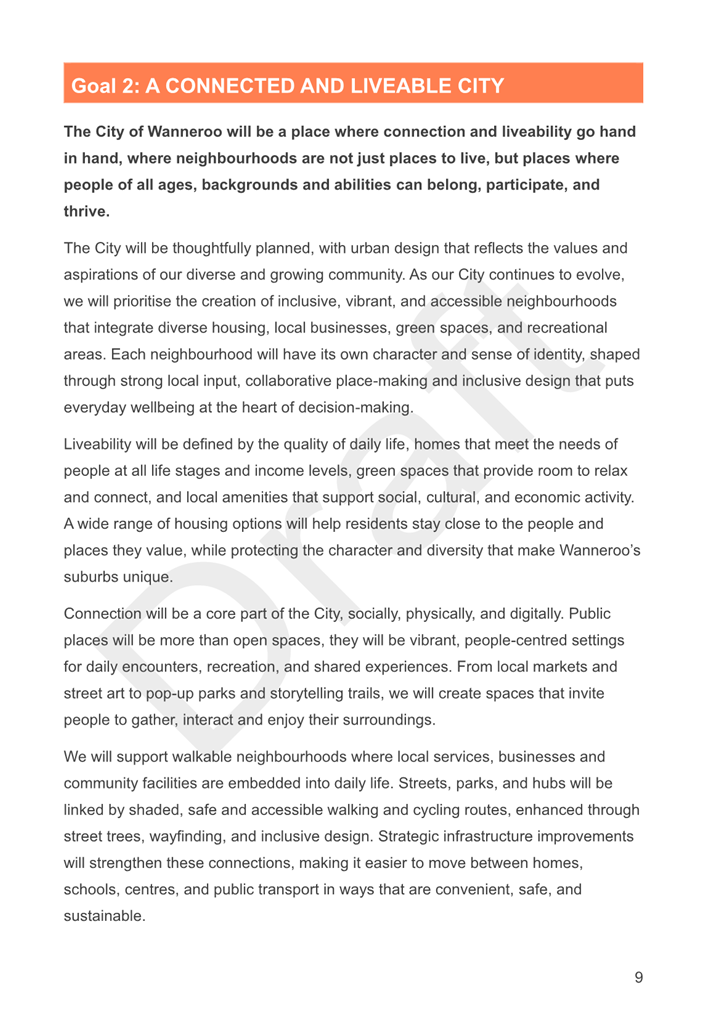 Goal 2: A CONNECTED AND LIVEABLE CITY

The City of Wanneroo will be a place where connection and liveability go hand in hand, where neighbourhoods are not just places to live, but places where people of all ages, backgrounds and abilities can belong, participate, and thrive.

The City will be thoughtfully planned, with urban design that reflects the values and aspirations of our diverse and growing community. As our City continues to evolve, we will prioritise the creation of inclusive, vibrant, and accessible neighbourhoods that integrate diverse housing, local businesses, green spaces, and recreational areas. Each neighbourhood will have its own character and sense of identity, shaped through strong local input, collaborative place-making and inclusive design that puts everyday wellbeing at the heart of decision-making.

Liveability will be defined by the quality of daily life, homes that meet the needs of people at all life stages and income levels, green spaces that provide room to relax and connect, and local amenities that support social, cultural, and economic activity. A wide range of housing options will help residents stay close to the people and places they value, while protecting the character and diversity that make Wanneroo's suburbs unique.

Connection will be a core part of the City, socially, physically, and digitally. Public places will be more than open spaces, they will be vibrant, people-centred settings for daily encounters, recreation, and shared experiences. From local markets and street art to pop-up parks and storytelling trails, we will create spaces that invite people to gather, interact and enjoy their surroundings.

We will support walkable neighbourhoods where local services, businesses and community facilities are embedded into daily life. Streets, parks, and hubs will be linked by shaded, safe and accessible walking and cycling routes, enhanced through street trees, wayfinding, and inclusive design. Strategic infrastructure improvements will strengthen these connections, making it easier to move between homes, schools, centres, and public transport in ways that are convenient, safe, and sustainable.

Draft

9